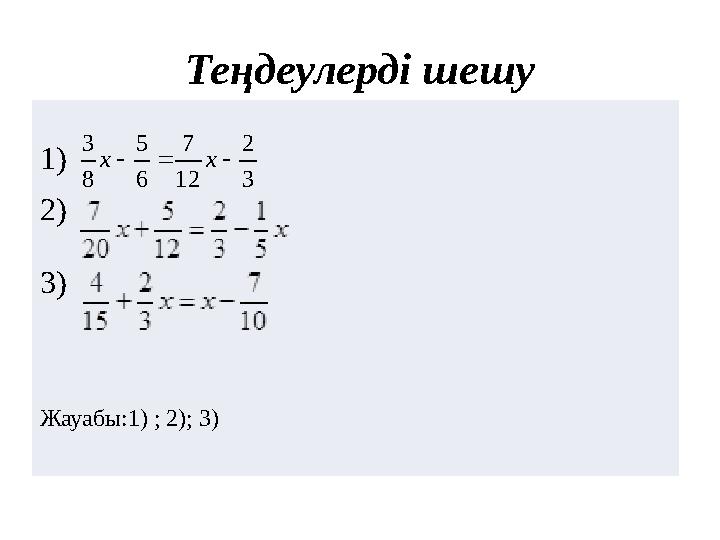 Теңдеулерді шешу

1) $\frac{3}{8}x - \frac{5}{6} = \frac{7}{12}x - \frac{2}{3}$

2) $\frac{7}{20}x + \frac{5}{12} = \frac{2}{3} - \frac{1}{5}x$

3) $\frac{4}{15} + \frac{2}{3}x = x - \frac{7}{10}$

Жауабы:1) ; 2); 3)